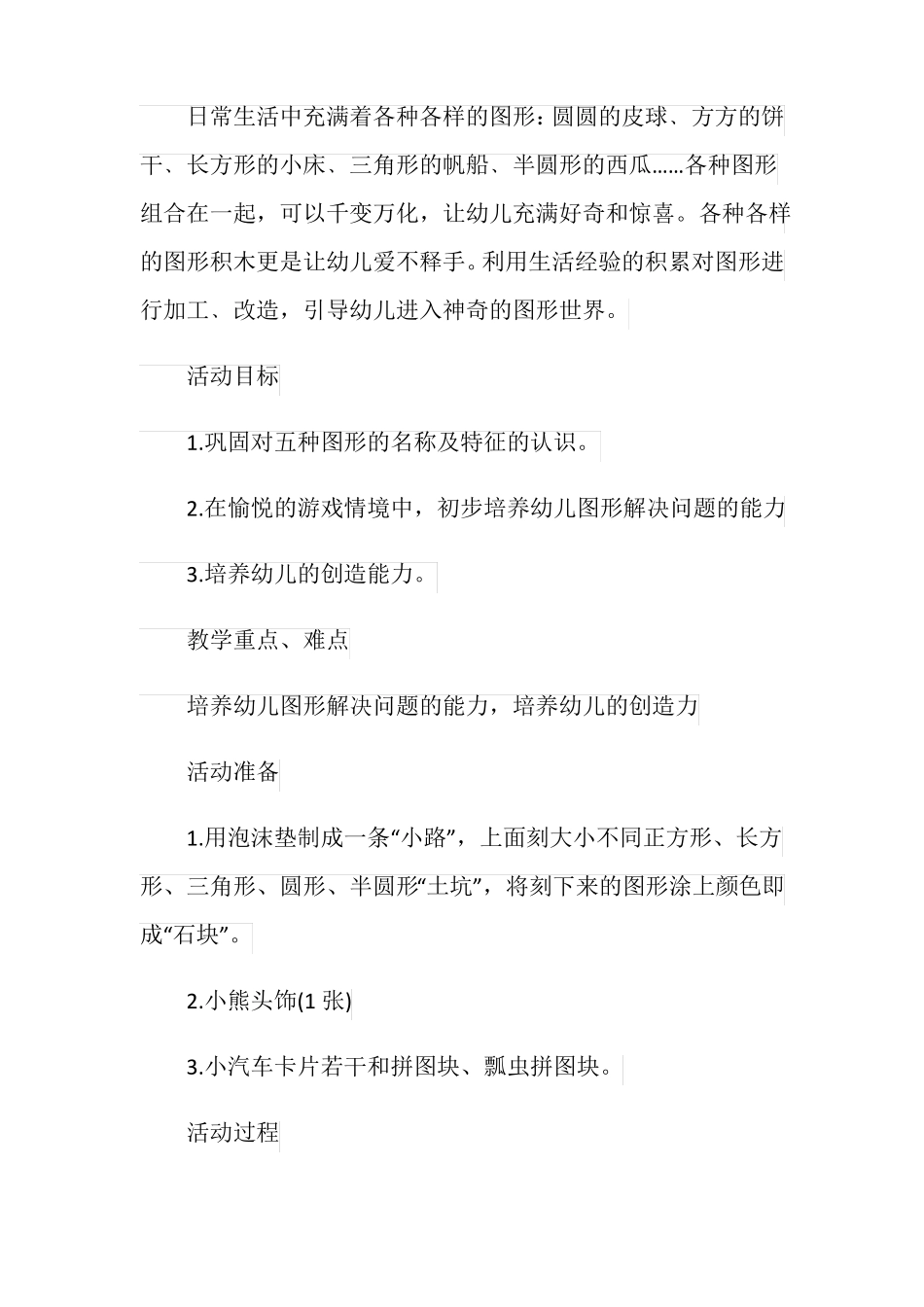 日常生活中充满着各种各样的图形：圆圆的皮球、方方的饼干、长方形的小床、三角形的帆船、半圆形的西瓜……各种图形组合在一起，可以千变万化，让幼儿充满好奇和惊喜。各种各样的图形积木更是让幼儿爱不释手。利用生活经验的积累对图形进行加工、改造，引导幼儿进入神奇的图形世界。

活动目标

1.巩固对五种图形的名称及特征的认识。

2.在愉悦的游戏情境中，初步培养幼儿图形解决问题的能力

3.培养幼儿的创造能力。

教学重点、难点

培养幼儿图形解决问题的能力，培养幼儿的创造力

活动准备

1.用泡沫垫制成一条“小路”，上面刻大小不同正方形、长方形、三角形、圆形、半圆形“土坑”，将刻下来的图形涂上颜色即成“石块”。

2.小熊头饰(1 张)

3.小汽车卡片若干和拼图块、瓢虫拼图块。

活动过程